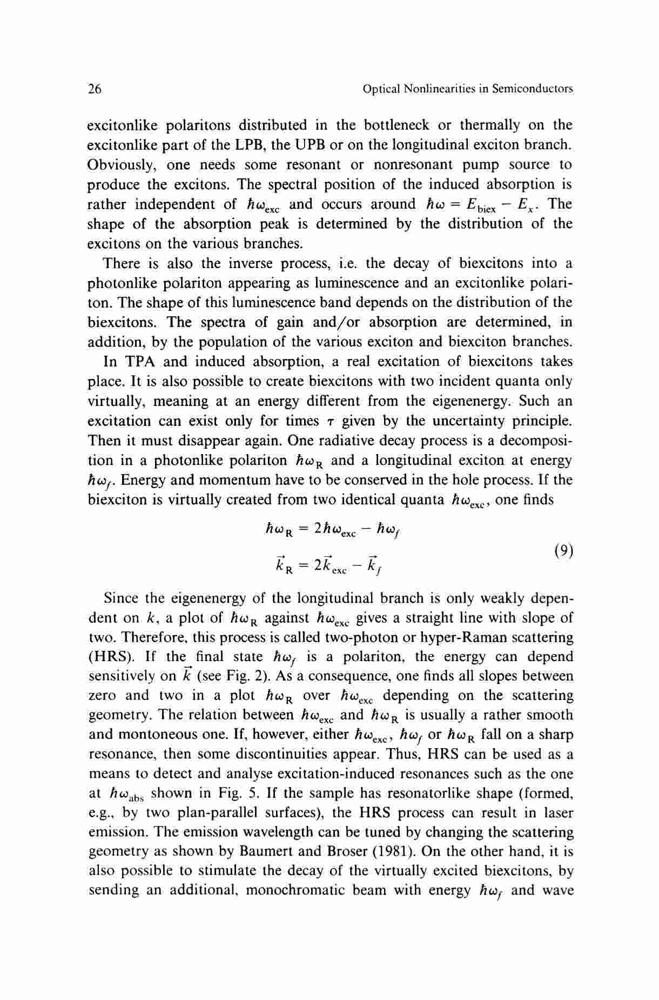 26 Optical Nonlinearities in Semiconductors

excitonlike polaritons distributed in the bottleneck or thermally on the excitonlike part of the LPB, the UPB or on the longitudinal exciton branch. Obviously, one needs some resonant or nonresonant pump source to produce the excitons. The spectral position of the induced absorption is rather independent of $\hbar\omega_{exc}$ and occurs around $\hbar\omega = E_{biex} - E_x$. The shape of the absorption peak is determined by the distribution of the excitons on the various branches.

There is also the inverse process, i.e. the decay of biexcitons into a photonlike polariton appearing as luminescence and an excitonlike polariton. The shape of this luminescence band depends on the distribution of the biexcitons. The spectra of gain and/or absorption are determined, in addition, by the population of the various exciton and biexciton branches.

In TPA and induced absorption, a real excitation of biexcitons takes place. It is also possible to create biexcitons with two incident quanta only virtually, meaning at an energy different from the eigenenergy. Such an excitation can exist only for times $\tau$ given by the uncertainty principle. Then it must disappear again. One radiative decay process is a decomposition in a photonlike polariton $\hbar\omega_R$ and a longitudinal exciton at energy $\hbar\omega_f$. Energy and momentum have to be conserved in the hole process. If the biexciton is virtually created from two identical quanta $\hbar\omega_{exc}$, one finds

$\hbar\omega_R = 2\hbar\omega_{exc} - \hbar\omega_f$
$\vec{k}_R = 2\vec{k}_{exc} - \vec{k}_f$ (9)

Since the eigenenergy of the longitudinal branch is only weakly dependent on $k$, a plot of $\hbar\omega_R$ against $\hbar\omega_{exc}$ gives a straight line with slope of two. Therefore, this process is called two-photon or hyper-Raman scattering (HRS). If the final state $\hbar\omega_f$ is a polariton, the energy can depend sensitively on $\vec{k}$ (see Fig. 2). As a consequence, one finds all slopes between zero and two in a plot $\hbar\omega_R$ over $\hbar\omega_{exc}$ depending on the scattering geometry. The relation between $\hbar\omega_{exc}$ and $\hbar\omega_R$ is usually a rather smooth and montoneous one. If, however, either $\hbar\omega_{exc}$, $\hbar\omega_f$ or $\hbar\omega_R$ fall on a sharp resonance, then some discontinuities appear. Thus, HRS can be used as a means to detect and analyse excitation-induced resonances such as the one at $\hbar\omega_{abs}$ shown in Fig. 5. If the sample has resonatorlike shape (formed, e.g., by two plan-parallel surfaces), the HRS process can result in laser emission. The emission wavelength can be tuned by changing the scattering geometry as shown by Baumert and Broser (1981). On the other hand, it is also possible to stimulate the decay of the virtually excited biexcitons, by sending an additional, monochromatic beam with energy $\hbar\omega_f$ and wave